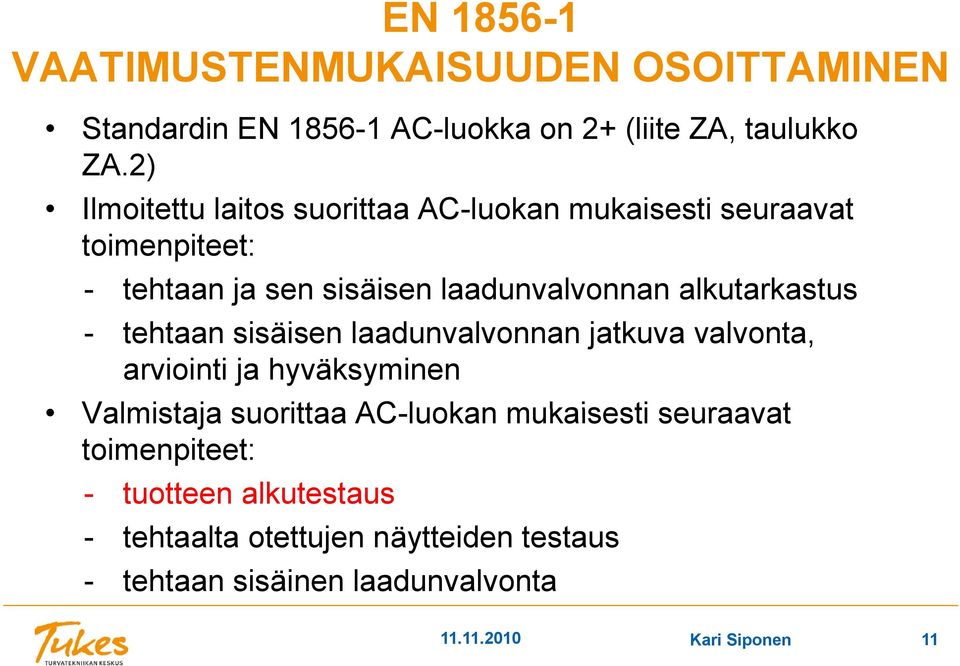 EN 1856-1
VAATIMUSTENMUKAISUUDEN OSOITTAMINEN

• Standardin EN 1856-1 AC-luokka on 2+ (liite ZA, taulukko ZA.2)

• Ilmoitettu laitos suorittaa AC-luokan mukaisesti seuraavat toimenpiteet:

- tehtaan ja sen sisäisen laadunvalvonnan alkutarkastus

- tehtaan sisäisen laadunvalvonnan jatkuva valvonta, arviointi ja hyväksyminen

• Valmistaja suorittaa AC-luokan mukaisesti seuraavat toimenpiteet:

- tuotteen alkutestaus

- tehtaalta otettujen näytteiden testaus

- tehtaan sisäinen laadunvalvonta

Tukes
TURVATEKNIIKAN KESKUS

11.11.2010

Kari Siponen

11